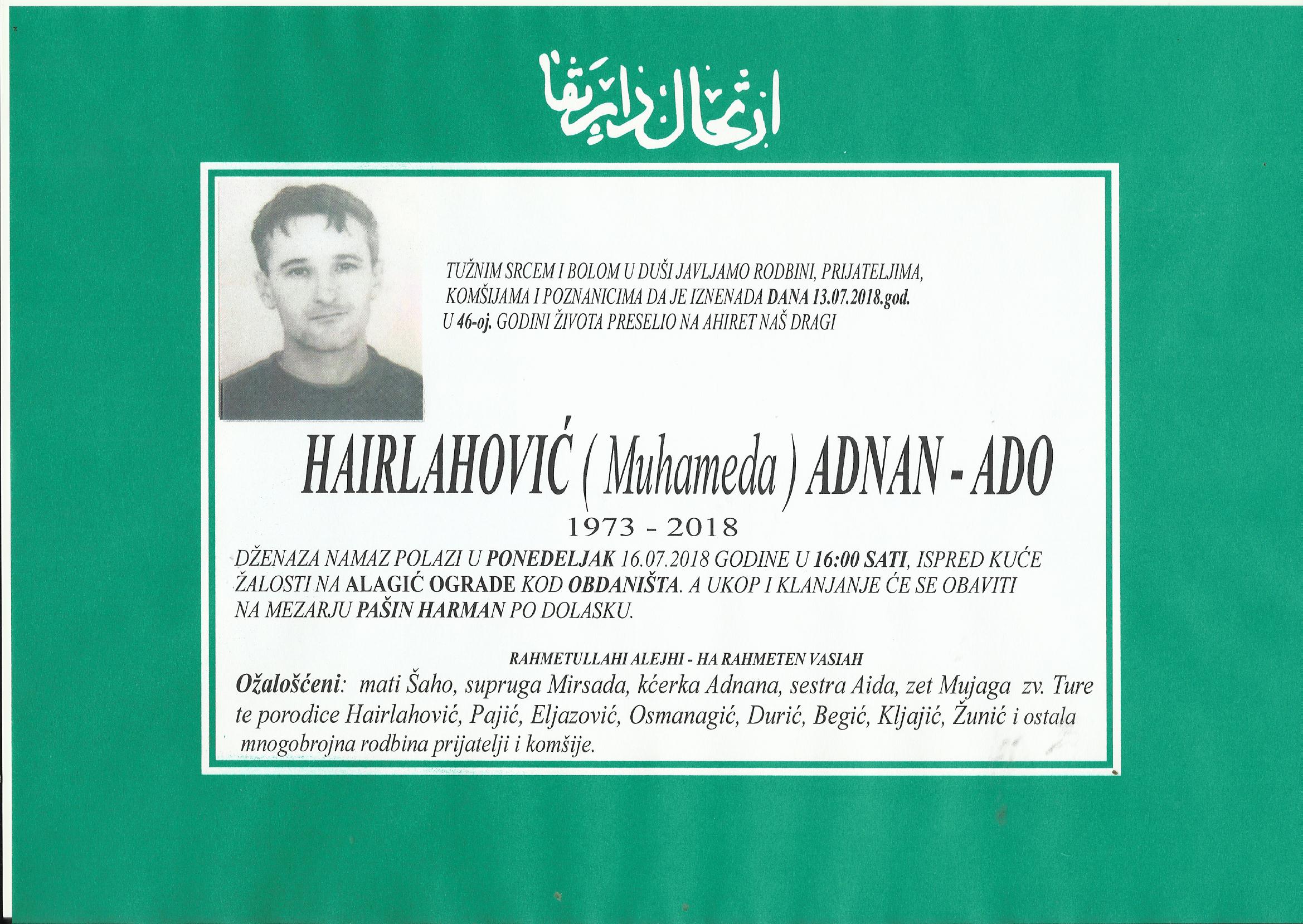 ارتحال دار بقا

TUŽNIM SRCEM I BOLOM U DUŠI JAVLJAMO RODBINI, PRIJATELJIMA, KOMŠIJAMA I POZNANICIMA DA JE IZNENADA DANA 13.07.2018.god. U 46-oj. GODINI ŽIVOTA PRESELIO NA AHIRET NAŠ DRAGI

HAIRLAHOVIĆ ( Muhameda ) ADNAN - ADO

1973 - 2018

DŽENAZA NAMAZ POLAZI U PONEDELJAK 16.07.2018 GODINE U 16:00 SATI, ISPRED KUĆE ŽALOSTI NA ALAGIĆ OGRADE KOD OBDANIŠTA. A UKOP I KLANJANJE ĆE SE OBAVITI NA MEZARJU PAŠIN HARMAN PO DOLASKU.

RAHMETULLAHI ALEJHI - HA RAHMETEN VASIAH

Ožalošćeni: mati Šaho, supruga Mirsada, kćerka Adnana, sestra Aida, zet Mujaga zv. Ture te porodice Hairlahović, Pajić, Eljazović, Osmanagić, Durić, Begić, Kljajić, Žunić i ostala mnogobrojna rodbina prijatelji i komšije.